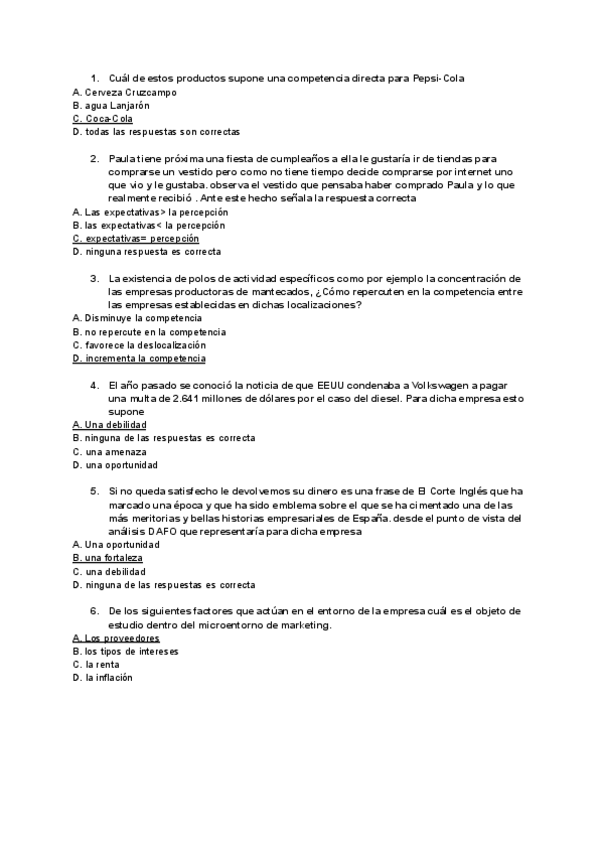 1. Cuál de estos productos supone una competencia directa para Pepsi-Cola
A. Cerveza Cruzcampo
B. agua Lanjarón
C. Coca-Cola
D. todas las respuestas son correctas

2. Paula tiene próxima una fiesta de cumpleaños a ella le gustaría ir de tiendas para comprarse un vestido pero como no tiene tiempo decide comprarse por internet uno que vio y le gustaba. observa el vestido que pensaba haber comprado Paula y lo que realmente recibió . Ante este hecho señala la respuesta correcta
A. Las expectativas> la percepción
B. las expectativas< la percepción
C. expectativas= percepción
D. ninguna respuesta es correcta

3. La existencia de polos de actividad específicos como por ejemplo la concentración de las empresas productoras de mantecados, ¿Cómo repercuten en la competencia entre las empresas establecidas en dichas localizaciones?
A. Disminuye la competencia
B. no repercute en la competencia
C. favorece la deslocalización
D. incrementa la competencia

4. El año pasado se conoció la noticia de que EEUU condenaba a Volkswagen a pagar una multa de 2.641 millones de dólares por el caso del diesel. Para dicha empresa esto supone
A. Una debilidad
B. ninguna de las respuestas es correcta
C. una amenaza
D. una oportunidad

5. Si no queda satisfecho le devolvemos su dinero es una frase de El Corte Inglés que ha marcado una época y que ha sido emblema sobre el que se ha cimentado una de las más meritorias y bellas historias empresariales de España. desde el punto de vista del análisis DAFO que representaría para dicha empresa
A. Una oportunidad
B. una fortaleza
C. una debilidad
D. ninguna de las respuestas es correcta

6. De los siguientes factores que actúan en el entorno de la empresa cuál es el objeto de estudio dentro del microentorno de marketing.
A. Los proveedores
B. los tipos de intereses
C. la renta
D. la inflación